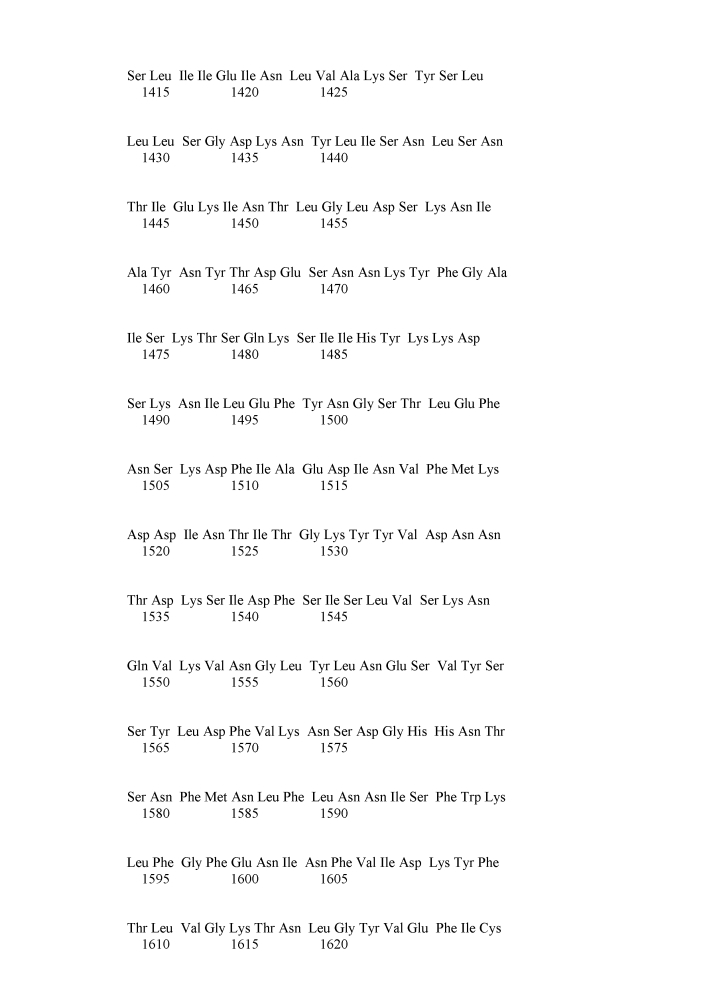 Ser Leu Ile Ile Glu Ile Asn Leu Val Ala Lys Ser Tyr Ser Leu
1415 1420 1425

Leu Leu Ser Gly Asp Lys Asn Tyr Leu Ile Ser Asn Leu Ser Asn
1430 1435 1440

Thr Ile Glu Lys Ile Asn Thr Leu Gly Leu Asp Ser Lys Asn Ile
1445 1450 1455

Ala Tyr Asn Tyr Thr Asp Glu Ser Asn Asn Lys Tyr Phe Gly Ala
1460 1465 1470

Ile Ser Lys Thr Ser Gln Lys Ser Ile Ile His Tyr Lys Lys Asp
1475 1480 1485

Ser Lys Asn Ile Leu Glu Phe Tyr Asn Gly Ser Thr Leu Glu Phe
1490 1495 1500

Asn Ser Lys Asp Phe Ile Ala Glu Asp Ile Asn Val Phe Met Lys
1505 1510 1515

Asp Asp Ile Asn Thr Ile Thr Gly Lys Tyr Tyr Val Asp Asn Asn
1520 1525 1530

Thr Asp Lys Ser Ile Asp Phe Ser Ile Ser Leu Val Ser Lys Asn
1535 1540 1545

Gln Val Lys Val Asn Gly Leu Tyr Leu Asn Glu Ser Val Tyr Ser
1550 1555 1560

Ser Tyr Leu Asp Phe Val Lys Asn Ser Asp Gly His His Asn Thr
1565 1570 1575

Ser Asn Phe Met Asn Leu Phe Leu Asn Asn Ile Ser Phe Trp Lys
1580 1585 1590

Leu Phe Gly Phe Glu Asn Ile Asn Phe Val Ile Asp Lys Tyr Phe
1595 1600 1605

Thr Leu Val Gly Lys Thr Asn Leu Gly Tyr Val Glu Phe Ile Cys
1610 1615 1620